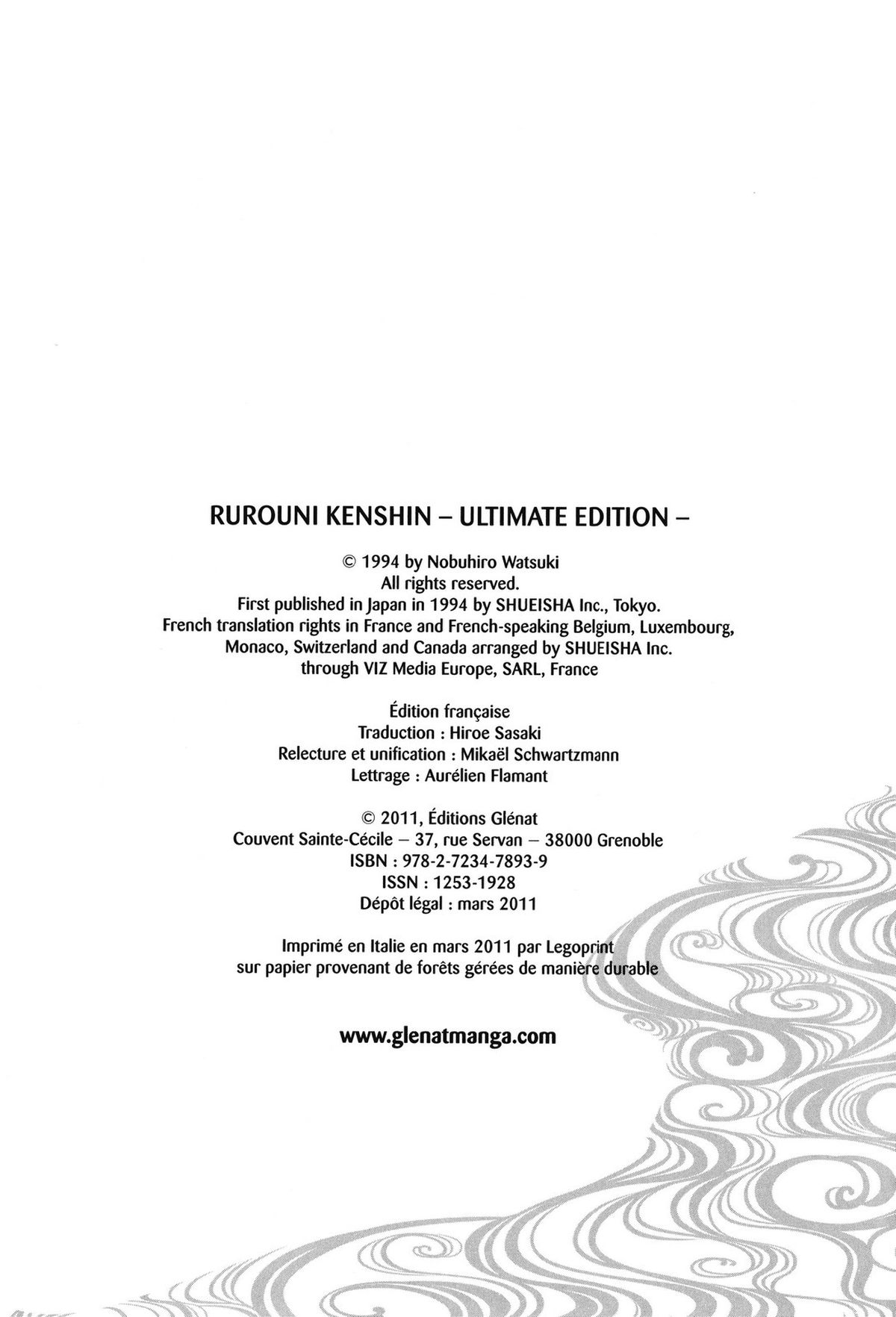 RUROUNI KENSHIN – ULTIMATE EDITION –

© 1994 by Nobuhiro Watsuki
All rights reserved.
First published in Japan in 1994 by SHUEISHA Inc., Tokyo.
French translation rights in France and French-speaking Belgium, Luxembourg, Monaco, Switzerland and Canada arranged by SHUEISHA Inc. through VIZ Media Europe, SARL, France

Édition française
Traduction : Hiroe Sasaki
Relecture et unification : Mikaël Schwartzmann
Lettrage : Aurélien Flamant

© 2011, Éditions Glénat
Couvent Sainte-Cécile – 37, rue Servan – 38000 Grenoble
ISBN : 978-2-7234-7893-9
ISSN : 1253-1928
Dépôt légal : mars 2011

Imprimé en Italie en mars 2011 par Legoprint
sur papier provenant de forêts gérées de manière durable

www.glenatmanga.com